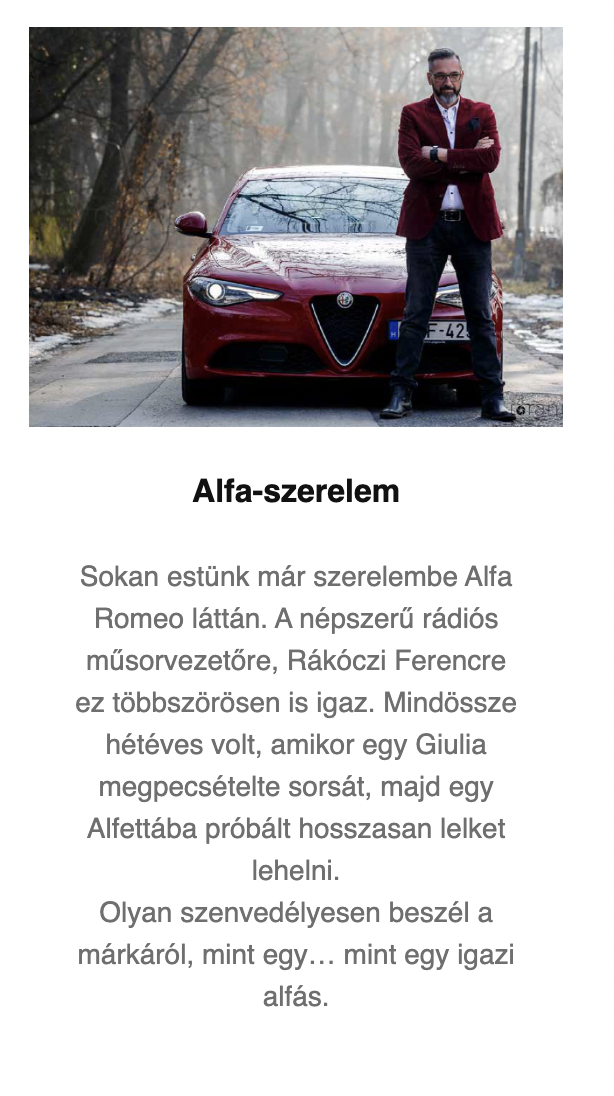 Alfa-szerelem

Sokan estünk már szerelembe Alfa Romeo láttán. A népszerű rádiós műsorvezetőre, Rákóczi Ferencre ez többszörösen is igaz. Mindössze hétéves volt, amikor egy Giulia megpecsételte sorsát, majd egy Alfettába próbált hosszasan lelket lehelni.
Olyan szenvedélyesen beszél a márkáról, mint egy… mint egy igazi alfás.